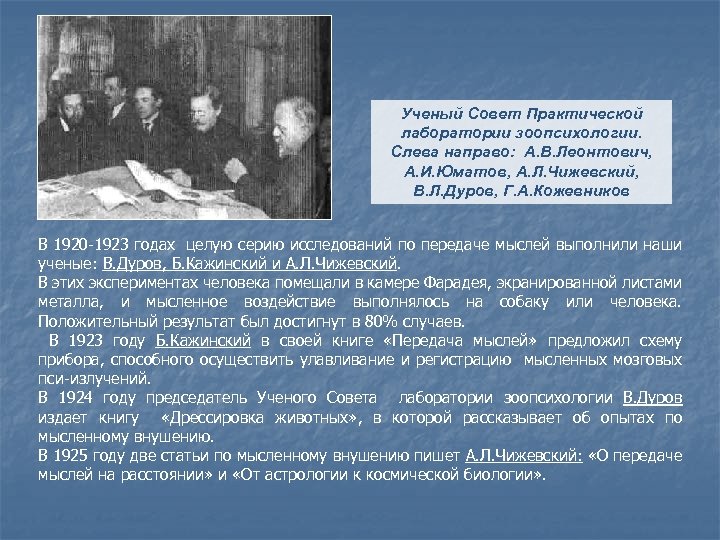 Ученый Совет Практической лаборатории зоопсихологии. Слева направо: А.В.Леонтович, А.И.Юматов, А.Л.Чижевский, В.Л.Дуров, Г.А.Кожевников

В 1920-1923 годах целую серию исследований по передаче мыслей выполнили наши ученые: В.Дуров, Б.Кажинский и А.Л.Чижевский.
В этих экспериментах человека помещали в камере Фарадея, экранированной листами металла, и мысленное воздействие выполнялось на собаку или человека. Положительный результат был достигнут в 80% случаев.
В 1923 году Б.Кажинский в своей книге «Передача мыслей» предложил схему прибора, способного осуществить улавливание и регистрацию мысленных мозговых пси-излучений.
В 1924 году председатель Ученого Совета лаборатории зоопсихологии В.Дуров издает книгу «Дрессировка животных», в которой рассказывает об опытах по мысленному внушению.
В 1925 году две статьи по мысленному внушению пишет А.Л.Чижевский: «О передаче мыслей на расстоянии» и «От астрологии к космической биологии».